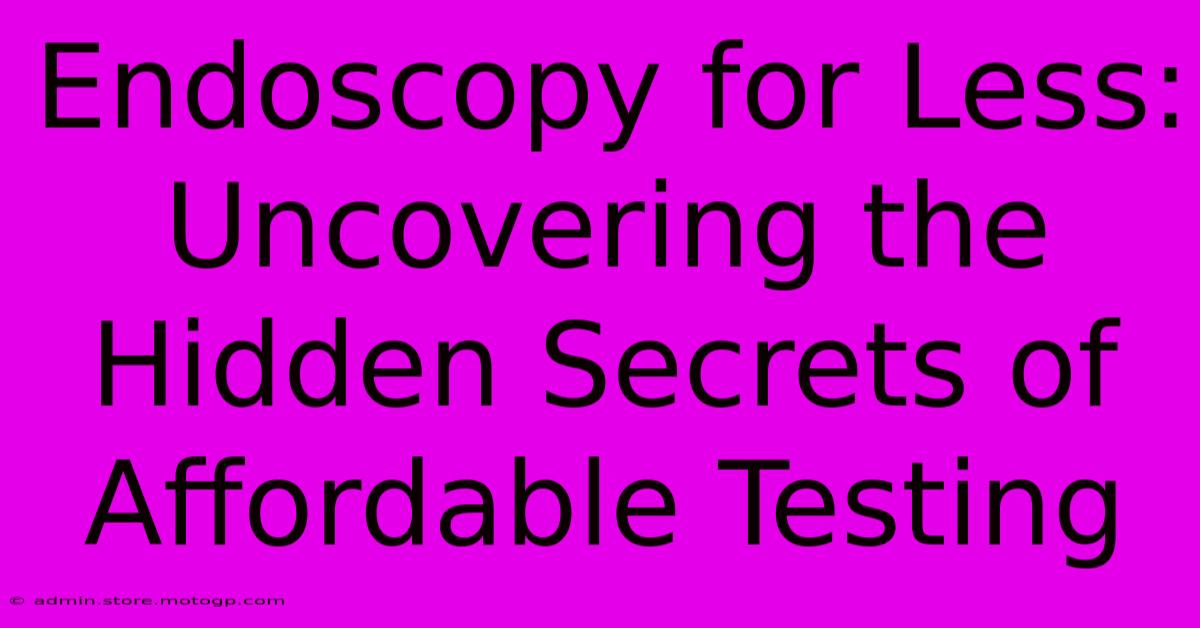 Endoscopy for Less: Uncovering the Hidden Secrets of Affordable Testing

© admin.store.motogp.com